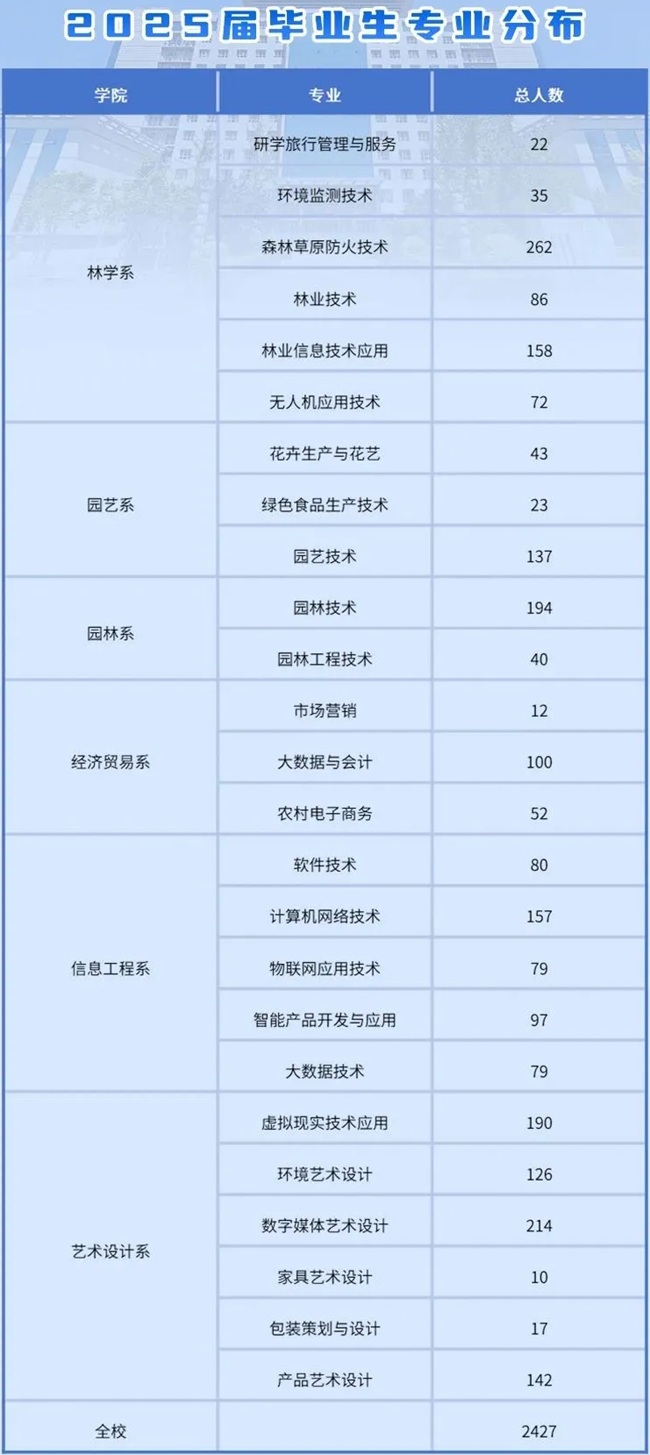 2025届毕业生专业分布

| 学院 | 专业 | 总人数 |
|---|---|---|
| 林学系 | 研学旅行管理与服务 | 22 |
| | 环境监测技术 | 35 |
| | 森林草原防火技术 | 262 |
| | 林业技术 | 86 |
| | 林业信息技术应用 | 158 |
| | 无人机应用技术 | 72 |
| 园艺系 | 花卉生产与花艺 | 43 |
| | 绿色食品生产技术 | 23 |
| | 园艺技术 | 137 |
| 园林系 | 园林技术 | 194 |
| | 园林工程技术 | 40 |
| 经济贸易系 | 市场营销 | 12 |
| | 大数据与会计 | 100 |
| | 农村电子商务 | 52 |
| 信息工程系 | 软件技术 | 80 |
| | 计算机网络技术 | 157 |
| | 物联网应用技术 | 79 |
| | 智能产品开发与应用 | 97 |
| | 大数据技术 | 79 |
| 艺术设计系 | 虚拟现实技术应用 | 190 |
| | 环境艺术设计 | 126 |
| | 数字媒体艺术设计 | 214 |
| | 家具艺术设计 | 10 |
| | 包装策划与设计 | 17 |
| | 产品艺术设计 | 142 |
| 全校 | | 2427 |